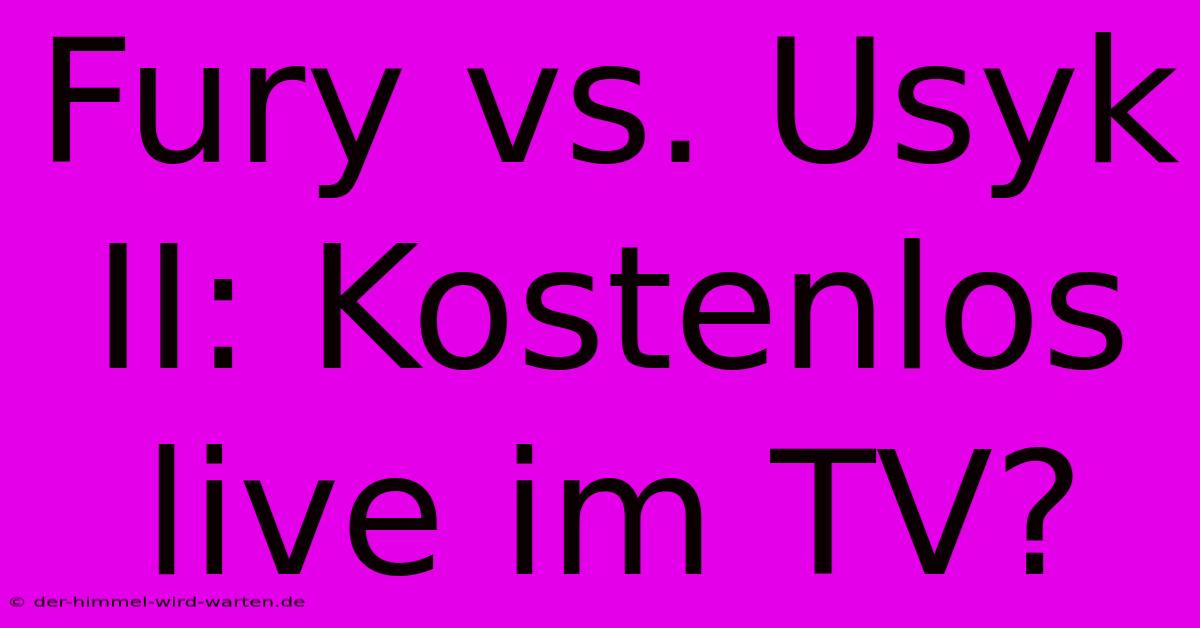 Fury vs. Usyk II: Kostenlos live im TV?

© der-himmel-wird-warten.de